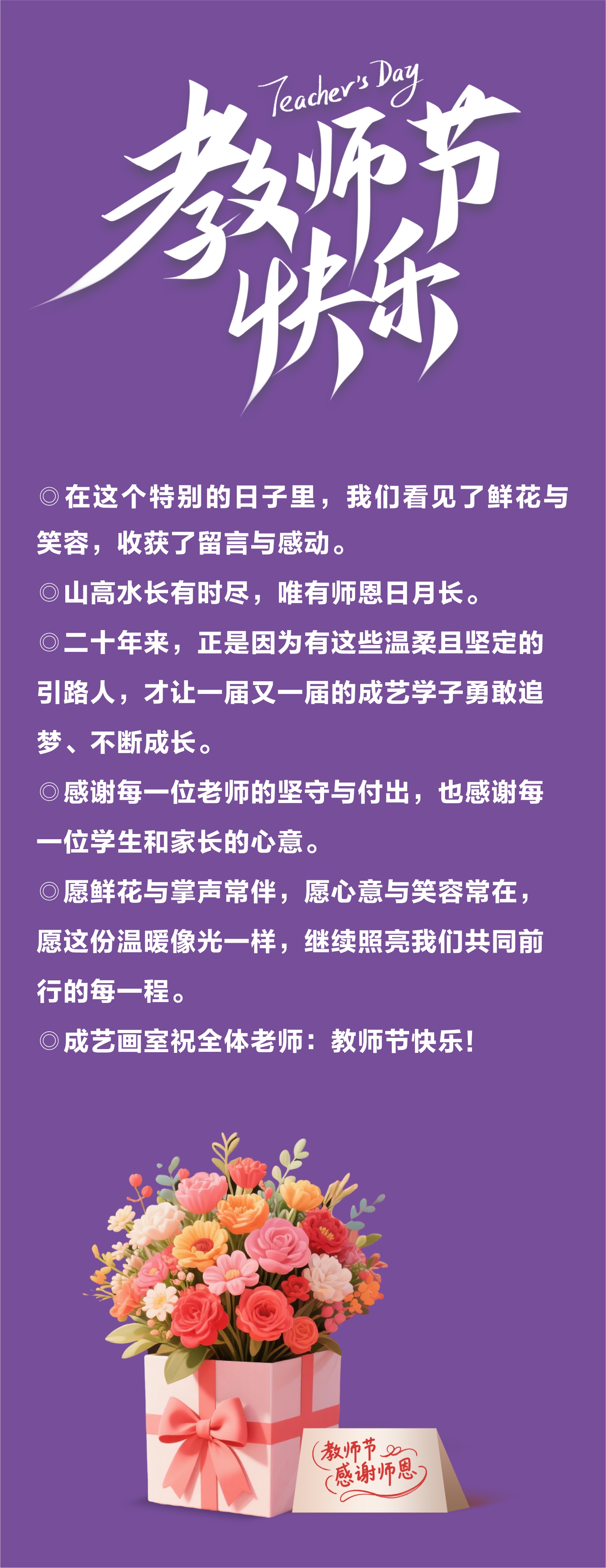 Teacher's Day
教师节
快乐

◎在这个特别的日子里，我们看见了鲜花与笑容，收获了留言与感动。

◎山高水长有时尽，唯有师恩日月长。

◎二十年来，正是因为有这些温柔且坚定的引路人，才让一届又一届的成艺学子勇敢追梦、不断成长。

◎感谢每一位老师的坚守与付出，也感谢每一位学生和家长的心意。

◎愿鲜花与掌声常伴，愿心意与笑容常在，愿这份温暖像光一样，继续照亮我们共同前行的每一程。

◎成艺画室祝全体老师：教师节快乐!

教师节
感谢师恩